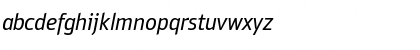 abcdefghijklmnopqrstuvwxyz